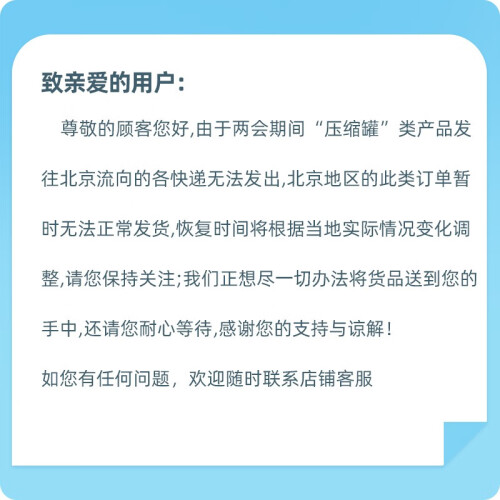 致亲爱的用户：

尊敬的顾客您好,由于两会期间“压缩罐”类产品发往北京流向的各快递无法发出,北京地区的此类订单暂时无法正常发货,恢复时间将根据当地实际情况变化调整,请您保持关注;我们正想尽一切办法将货品送到您的手中,还请您耐心等待,感谢您的支持与谅解！

如您有任何问题，欢迎随时联系店铺客服